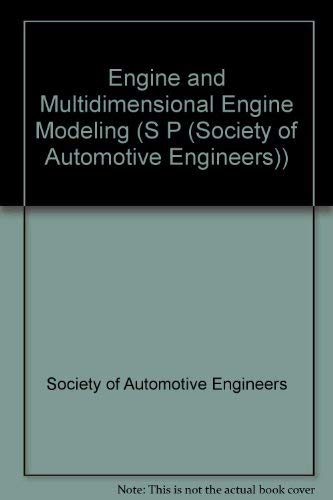 Engine and Multidimensional Engine Modeling (S P (Society of Automotive Engineers))

Society of Automotive Engineers

Note: This is not the actual book cover